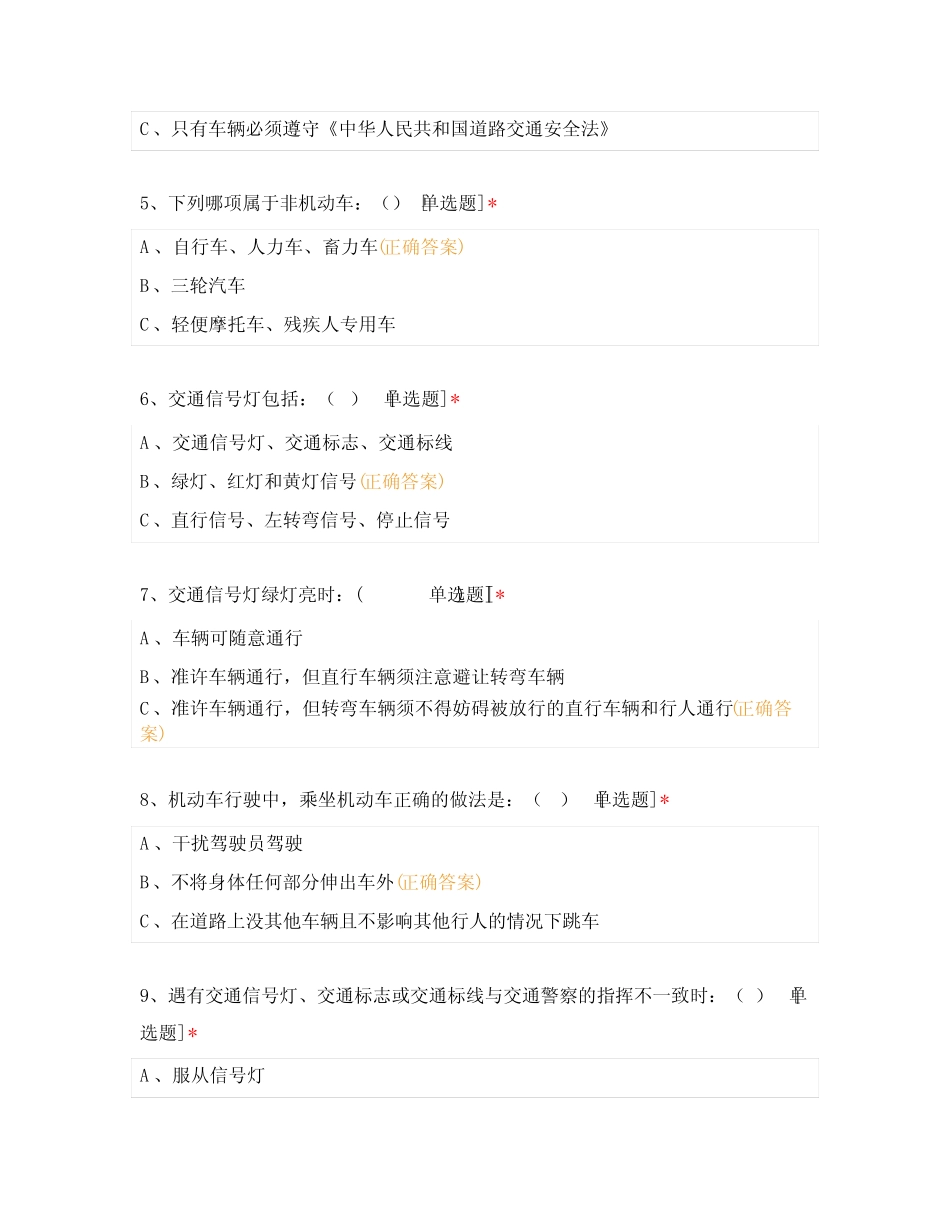 C、只有车辆必须遵守《中华人民共和国道路交通安全法》

5、下列哪项属于非机动车：（） [单选题]*

A、自行车、人力车、畜力车(正确答案)

B、三轮汽车

C、轻便摩托车、残疾人专用车

6、交通信号灯包括：（ ） [单选题]*

A、交通信号灯、交通标志、交通标线

B、绿灯、红灯和黄灯信号(正确答案)

C、直行信号、左转弯信号、停止信号

7、交通信号灯绿灯亮时：( [单选题]*

A、车辆可随意通行

B、准许车辆通行，但直行车辆须注意避让转弯车辆

C、准许车辆通行，但转弯车辆须不得妨碍被放行的直行车辆和行人通行(正确答案)

8、机动车行驶中，乘坐机动车正确的做法是：（ ） [单选题]*

A、干扰驾驶员驾驶

B、不将身体任何部分伸出车外(正确答案)

C、在道路上没其他车辆且不影响其他行人的情况下跳车

9、遇有交通信号灯、交通标志或交通标线与交通警察的指挥不一致时：（ ） [单选题]*

A、服从信号灯